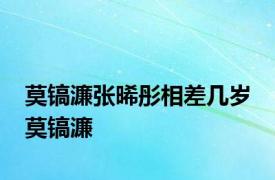 莫镐濂张晞彤相差几岁 莫镐濂